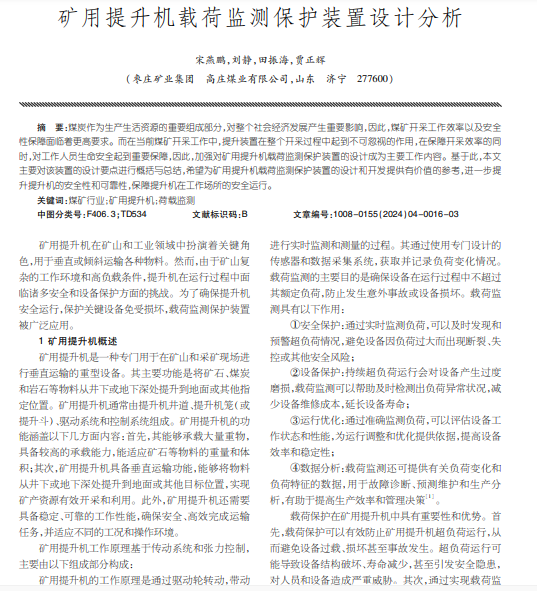 矿用提升机载荷监测保护装置设计分析

宋燕鹏，刘静，田振海，贾正辉

（枣庄矿业集团 高庄煤业有限公司，山东 济宁 277600）

摘 要：煤炭作为生产生活资源的重要组成部分，对整个社会经济发展产生重要影响，因此，煤矿开采工作效率以及安全性保障面临着更高要求。而在当前煤矿开采工作中，提升装置在整个开采过程中起到不可忽视的作用，在保障开采效率的同时，对工作人员生命安全起到重要保障，因此，加强对矿用提升机载荷监测保护装置的设计成为主要工作内容。基于此，本文主要对该装置的设计要点进行概括与总结，希望为矿用提升机载荷监测保护装置的设计和开发提供有价值的参考，进一步提升提升机的安全性和可靠性，保障提升机在工作场所的安全运行。

关键词：煤矿行业；矿用提升机；荷载监测

中图分类号：F406.3；TD534 文献标识码：B 文章编号：1008-0155(2024)04-0016-03

矿用提升机在矿山和工业领域中扮演着关键角色，用于垂直或倾斜运输各种物料。然而，由于矿山复杂的工作环境和高负载条件，提升机在运行过程中面临诸多安全和设备保护方面的挑战。为了确保提升机安全运行，保护关键设备免受损坏，载荷监测保护装置被广泛应用。

1 矿用提升机概述

矿用提升机是一种专门用于在矿山和采矿现场进行垂直运输的重型设备。其主要功能是将矿石、煤炭和岩石等物料从井下或地下深处提升到地面或其他指定位置。矿用提升机通常由提升机井道、提升机笼（或提升斗）、驱动系统和控制系统组成。矿用提升机的功能涵盖以下几方面内容：首先，其能够承载大量重物，具备较高的承载能力，能适应矿石等物料的重量和体积；其次，矿用提升机具备垂直运输功能，能够将物料从井下或地下深处提升到地面或其他目标位置，实现矿产资源有效开采和利用。此外，矿用提升机还需要具备稳定、可靠的工作性能，确保安全、高效完成运输任务，并适应不同的工况和操作环境。

矿用提升机工作原理基于传动系统和张力控制，主要由以下组成部分构成：

矿用提升机的工作原理是通过驱动轮转动，带动

进行实时监测和测量的过程。其通过使用专门设计的传感器和数据采集系统，获取并记录负荷变化情况。载荷监测的主要目的是确保设备在运行过程中不超过其额定负荷，防止发生意外事故或设备损坏。载荷监测具有以下作用：

①安全保护：通过实时监测负荷，可以及时发现和预警超负荷情况，避免设备因负荷过大而出现断裂、失控或其他安全风险；

②设备保护：持续超负荷运行会对设备产生过度磨损，载荷监测可以帮助及时检测出负荷异常状况，减少设备维修成本，延长设备寿命；

③运行优化：通过准确监测负荷，可以评估设备工作状态和性能，为运行调整和优化提供依据，提高设备效率和稳定性；

④数据分析：载荷监测还可提供有关负荷变化和负荷特征的数据，用于故障诊断、预测维护和生产分析，有助于提高生产效率和管理决策$^{[1]}$。

载荷保护在矿用提升机中具有重要性和优势。首先，载荷保护可以有效防止矿用提升机超负荷运行，从而避免设备过载、损坏甚至事故发生。超负荷运行可能导致设备结构破坏、寿命减少，甚至引发安全隐患，对人员和设备造成严重威胁。其次，通过实现载荷监